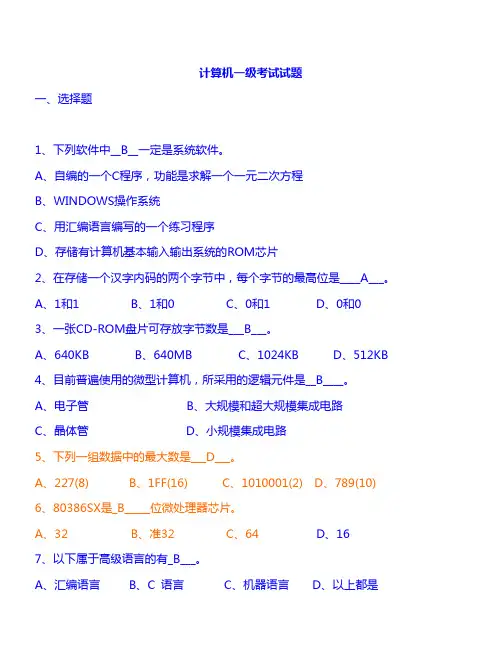 计算机一级考试试题

一、选择题

1、下列软件中__B__一定是系统软件。

A、自编的一个C程序，功能是求解一个一元二次方程

B、WINDOWS操作系统

C、用汇编语言编写的一个练习程序

D、存储有计算机基本输入输出系统的ROM芯片

2、在存储一个汉字内码的两个字节中，每个字节的最高位是____A___。

A、1和1　　B、1和0　　C、0和1　　D、0和0

3、一张CD-ROM盘片可存放字节数是___B___。

A、640KB　　B、640MB　　C、1024KB　　D、512KB

4、目前普遍使用的微型计算机，所采用的逻辑元件是__B____。

A、电子管　　B、大规模和超大规模集成电路

C、晶体管　　D、小规模集成电路

5、下列一组数据中的最大数是___D___。

A、227(8)　　B、1FF(16)　　C、1010001(2)　　D、789(10)

6、80386SX是_B_____位微处理器芯片。

A、32　　B、准32　　C、64　　D、16

7、以下属于高级语言的有_B___。

A、汇编语言　　B、C 语言　　C、机器语言　　D、以上都是